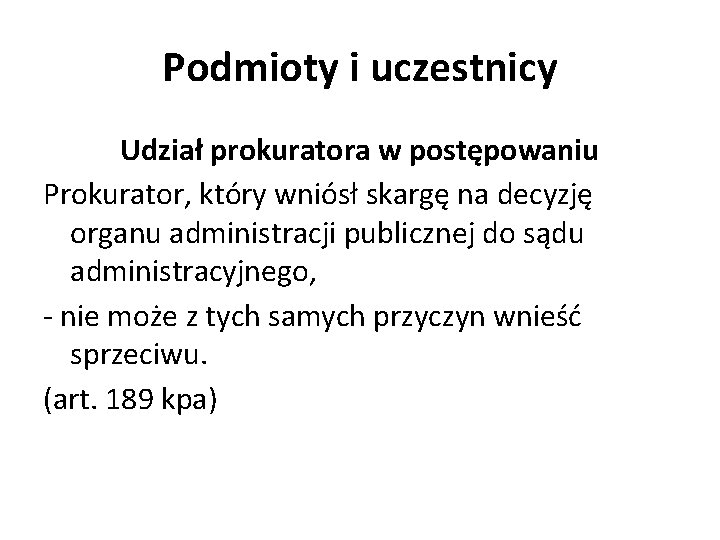 Podmioty i uczestnicy

Udział prokuratora w postępowaniu

Prokurator, który wniósł skargę na decyzję organu administracji publicznej do sądu administracyjnego,

- nie może z tych samych przyczyn wnieść sprzeciwu.

(art. 189 kpa)